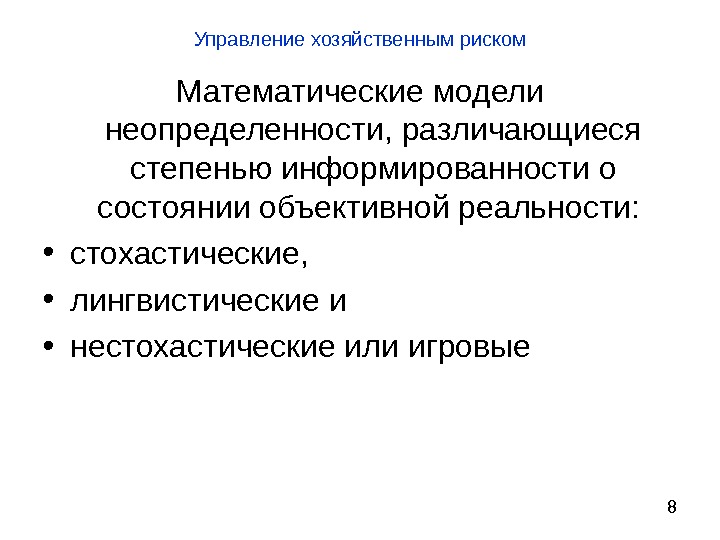 Управление хозяйственным риском

Математические модели неопределенности, различающиеся степенью информированности о состоянии объективной реальности:

• стохастические,
• лингвистические и
• нестохастические или игровые

8